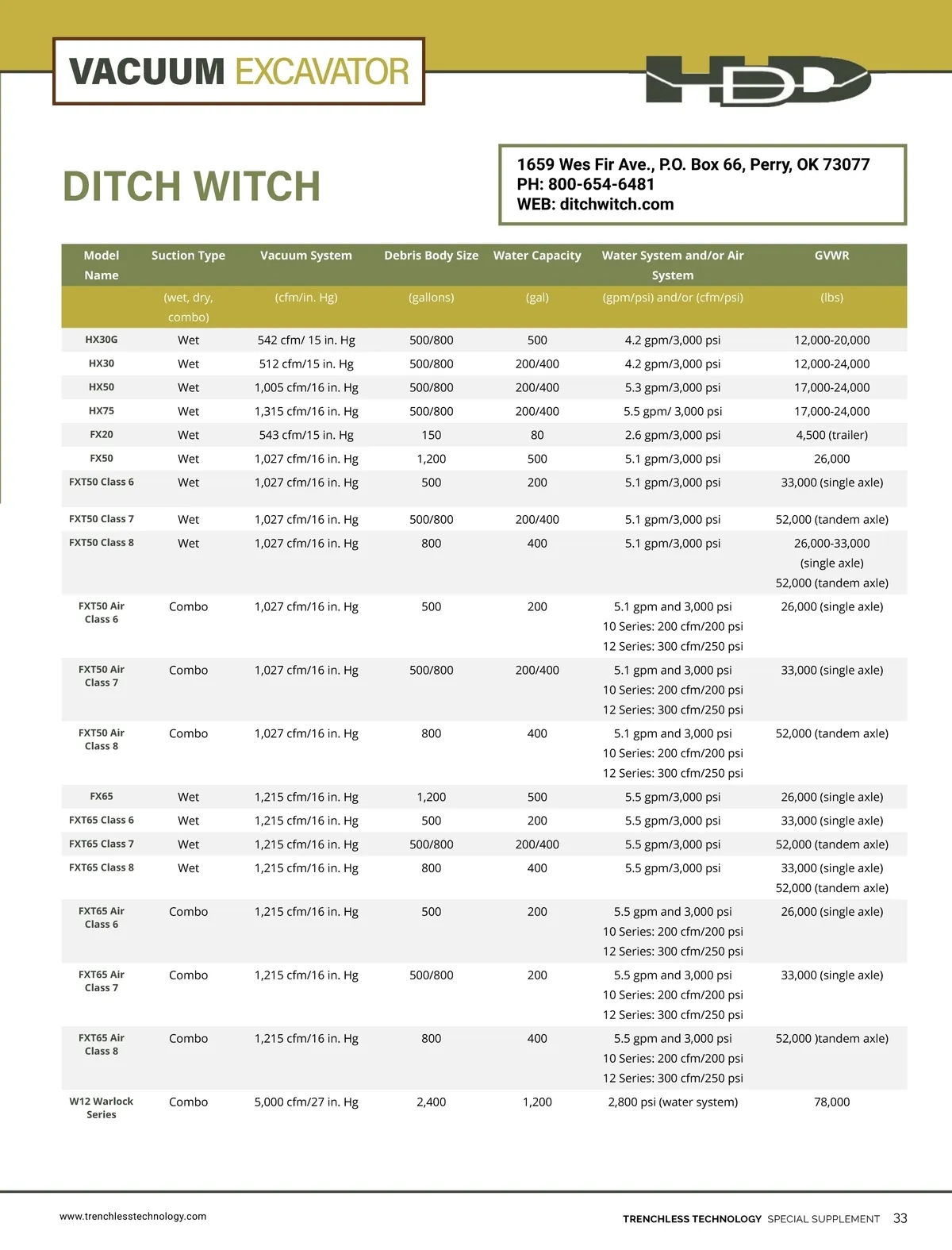 VACUUM EXCAVATOR

HDD

DITCH WITCH

1659 Wes Fir Ave., P.O. Box 66, Perry, OK 73077
PH: 800-654-6481
WEB: ditchwitch.com

| Model Name | Suction Type | Vacuum System | Debris Body Size | Water Capacity | Water System and/or Air System | GVWR |
|---|---|---|---|---|---|---|
| | (wet, dry, combo) | (cfm/in. Hg) | (gallons) | (gal) | (gpm/psi) and/or (cfm/psi) | (lbs) |
| HX30G | Wet | 542 cfm/ 15 in. Hg | 500/800 | 500 | 4.2 gpm/3,000 psi | 12,000-20,000 |
| HX30 | Wet | 512 cfm/15 in. Hg | 500/800 | 200/400 | 4.2 gpm/3,000 psi | 12,000-24,000 |
| HX50 | Wet | 1,005 cfm/16 in. Hg | 500/800 | 200/400 | 5.3 gpm/3,000 psi | 17,000-24,000 |
| HX75 | Wet | 1,315 cfm/16 in. Hg | 500/800 | 200/400 | 5.5 gpm/ 3,000 psi | 17,000-24,000 |
| FX20 | Wet | 543 cfm/15 in. Hg | 150 | 80 | 2.6 gpm/3,000 psi | 4,500 (trailer) |
| FX50 | Wet | 1,027 cfm/16 in. Hg | 1,200 | 500 | 5.1 gpm/3,000 psi | 26,000 |
| FXT50 Class 6 | Wet | 1,027 cfm/16 in. Hg | 500 | 200 | 5.1 gpm/3,000 psi | 33,000 (single axle) |
| FXT50 Class 7 | Wet | 1,027 cfm/16 in. Hg | 500/800 | 200/400 | 5.1 gpm/3,000 psi | 52,000 (tandem axle) |
| FXT50 Class 8 | Wet | 1,027 cfm/16 in. Hg | 800 | 400 | 5.1 gpm/3,000 psi | 26,000-33,000 (single axle) 52,000 (tandem axle) |
| FXT50 Air Class 6 | Combo | 1,027 cfm/16 in. Hg | 500 | 200 | 5.1 gpm and 3,000 psi 10 Series: 200 cfm/200 psi 12 Series: 300 cfm/250 psi | 26,000 (single axle) |
| FXT50 Air Class 7 | Combo | 1,027 cfm/16 in. Hg | 500/800 | 200/400 | 5.1 gpm and 3,000 psi 10 Series: 200 cfm/200 psi 12 Series: 300 cfm/250 psi | 33,000 (single axle) |
| FXT50 Air Class 8 | Combo | 1,027 cfm/16 in. Hg | 800 | 400 | 5.1 gpm and 3,000 psi 10 Series: 200 cfm/200 psi 12 Series: 300 cfm/250 psi | 52,000 (tandem axle) |
| FX65 | Wet | 1,215 cfm/16 in. Hg | 1,200 | 500 | 5.5 gpm/3,000 psi | 26,000 (single axle) |
| FXT65 Class 6 | Wet | 1,215 cfm/16 in. Hg | 500 | 200 | 5.5 gpm/3,000 psi | 33,000 (single axle) |
| FXT65 Class 7 | Wet | 1,215 cfm/16 in. Hg | 500/800 | 200/400 | 5.5 gpm/3,000 psi | 52,000 (tandem axle) |
| FXT65 Class 8 | Wet | 1,215 cfm/16 in. Hg | 800 | 400 | 5.5 gpm/3,000 psi | 33,000 (single axle) 52,000 (tandem axle) |
| FXT65 Air Class 6 | Combo | 1,215 cfm/16 in. Hg | 500 | 200 | 5.5 gpm and 3,000 psi 10 Series: 200 cfm/200 psi 12 Series: 300 cfm/250 psi | 26,000 (single axle) |
| FXT65 Air Class 7 | Combo | 1,215 cfm/16 in. Hg | 500/800 | 200 | 5.5 gpm and 3,000 psi 10 Series: 200 cfm/200 psi 12 Series: 300 cfm/250 psi | 33,000 (single axle) |
| FXT65 Air Class 8 | Combo | 1,215 cfm/16 in. Hg | 800 | 400 | 5.5 gpm and 3,000 psi 10 Series: 200 cfm/200 psi 12 Series: 300 cfm/250 psi | 52,000 )tandem axle) |
| W12 Warlock Series | Combo | 5,000 cfm/27 in. Hg | 2,400 | 1,200 | 2,800 psi (water system) | 78,000 |

www.trenchlesstechnology.com

TRENCHLESS TECHNOLOGY SPECIAL SUPPLEMENT 33